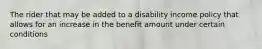 The rider that may be added to a disability income policy that allows for an increase in the benefit amount under certain conditions